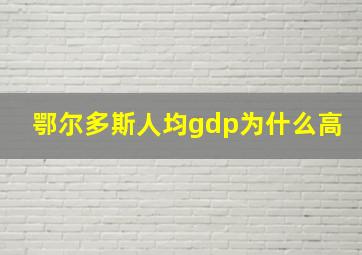 鄂尔多斯人均gdp为什么高